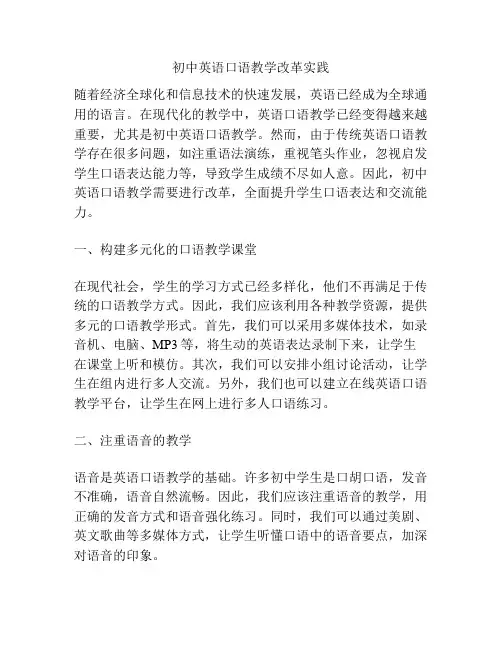 初中英语口语教学改革实践

随着经济全球化和信息技术的快速发展，英语已经成为全球通用的语言。在现代化的教学中，英语口语教学已经变得越来越重要，尤其是初中英语口语教学。然而，由于传统英语口语教学存在很多问题，如注重语法演练，重视笔头作业，忽视启发学生口语表达能力等，导致学生成绩不尽如人意。因此，初中英语口语教学需要进行改革，全面提升学生口语表达和交流能力。

一、构建多元化的口语教学课堂

在现代社会，学生的学习方式已经多样化，他们不再满足于传统的口语教学方式。因此，我们应该利用各种教学资源，提供多元的口语教学形式。首先，我们可以采用多媒体技术，如录音机、电脑、MP3等，将生动的英语表达录制下来，让学生在课堂上听和模仿。其次，我们可以安排小组讨论活动，让学生在组内进行多人交流。另外，我们也可以建立在线英语口语教学平台，让学生在网上进行多人口语练习。

二、注重语音的教学

语音是英语口语教学的基础。许多初中学生是口胡口语，发音不准确，语音自然流畅。因此，我们应该注重语音的教学，用正确的发音方式和语音强化练习。同时，我们可以通过美剧、英文歌曲等多媒体方式，让学生听懂口语中的语音要点，加深对语音的印象。